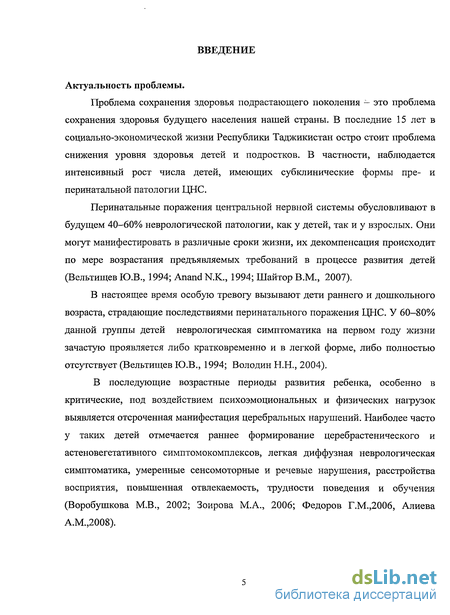 ВВЕДЕНИЕ

Актуальность проблемы.

Проблема сохранения здоровья подрастающего поколения – это проблема сохранения здоровья будущего населения нашей страны. В последние 15 лет в социально-экономической жизни Республики Таджикистан остро стоит проблема снижения уровня здоровья детей и подростков. В частности, наблюдается интенсивный рост числа детей, имеющих субклинические формы пре- и перинатальной патологии ЦНС.

Перинатальные поражения центральной нервной системы обусловливают в будущем 40–60% неврологической патологии, как у детей, так и у взрослых. Они могут манифестировать в различные сроки жизни, их декомпенсация происходит по мере возрастания предъявляемых требований в процессе развития детей (Вельтищев Ю.В., 1994; Anand N.K., 1994; Шайтор В.М., 2007).

В настоящее время особую тревогу вызывают дети раннего и дошкольного возраста, страдающие последствиями перинатального поражения ЦНС. У 60–80% данной группы детей неврологическая симптоматика на первом году жизни зачастую проявляется либо кратковременно и в легкой форме, либо полностью отсутствует (Вельтищев Ю.В., 1994; Володин Н.Н., 2004).

В последующие возрастные периоды развития ребенка, особенно в критические, под воздействием психоэмоциональных и физических нагрузок выявляется отсроченная манифестация церебральных нарушений. Наиболее часто у таких детей отмечается раннее формирование церебрастенического и астеновегетативного симптомокомплексов, легкая диффузная неврологическая симптоматика, умеренные сенсомоторные и речевые нарушения, расстройства восприятия, повышенная отвлекаемость, трудности поведения и обучения (Воробушкова М.В., 2002; Зоирова М.А., 2006; Федоров Г.М.,2006, Алиева А.М.,2008).

5

dsLib.net
библиотека диссертаций